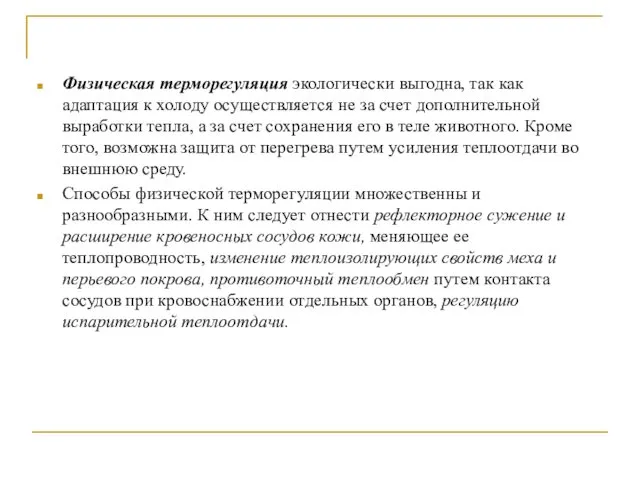 Физическая терморегуляция экологически выгодна, так как адаптация к холоду осуществляется не за счет дополнительной выработки тепла, а за счет сохранения его в теле животного. Кроме того, возможна защита от перегрева путем усиления теплоотдачи во внешнюю среду.

Способы физической терморегуляции множественны и разнообразными. К ним следует отнести рефлекторное сужение и расширение кровеносных сосудов кожи, меняющее ее теплопроводность, изменение теплоизолирующих свойств меха и перьевого покрова, противоточный теплообмен путем контакта сосудов при кровоснабжении отдельных органов, регуляцию испарительной теплоотдачи.